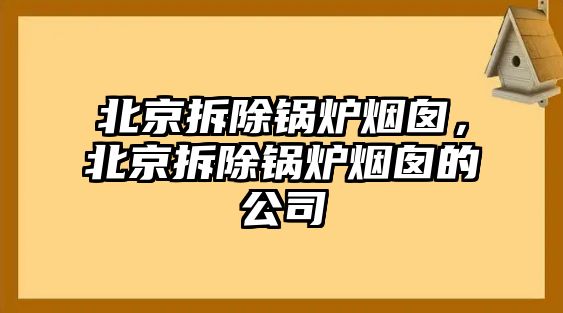 北京拆除锅炉烟囱，北京拆除锅炉烟囱的公司